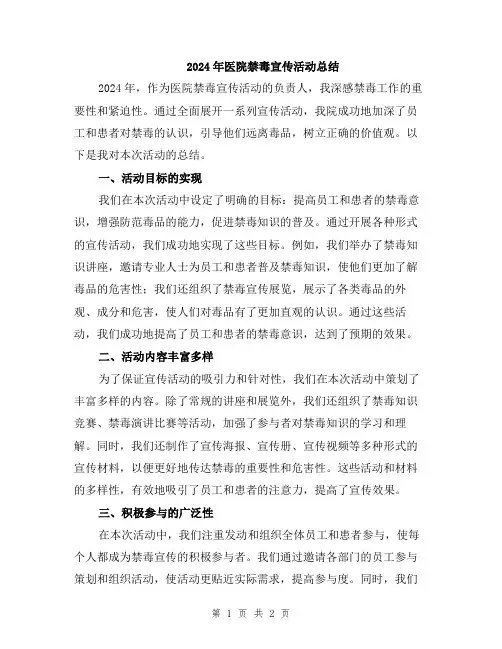 2024年医院禁毒宣传活动总结

2024年，作为医院禁毒宣传活动的负责人，我深感禁毒工作的重要性和紧迫性。通过全面展开一系列宣传活动，我院成功地加深了员工和患者对禁毒的认识，引导他们远离毒品，树立正确的价值观。以下是我对本次活动的总结。

一、活动目标的实现

我们在本次活动中设定了明确的目标：提高员工和患者的禁毒意识，增强防范毒品的能力，促进禁毒知识的普及。通过开展各种形式的宣传活动，我们成功地实现了这些目标。例如，我们举办了禁毒知识讲座，邀请专业人士为员工和患者普及禁毒知识，使他们更加了解毒品的危害性；我们还组织了禁毒宣传展览，展示了各类毒品的外观、成分和危害，使人们对毒品有了更加直观的认识。通过这些活动，我们成功地提高了员工和患者的禁毒意识，达到了预期的效果。

二、活动内容丰富多样

为了保证宣传活动的吸引力和针对性，我们在本次活动中策划了丰富多样的内容。除了常规的讲座和展览外，我们还组织了禁毒知识竞赛、禁毒演讲比赛等活动，加强了参与者对禁毒知识的学习和理解。同时，我们还制作了宣传海报、宣传册、宣传视频等多种形式的宣传材料，以便更好地传达禁毒的重要性和危害性。这些活动和材料的多样性，有效地吸引了员工和患者的注意力，提高了宣传效果。

三、积极参与的广泛性

在本次活动中，我们注重发动和组织全体员工和患者参与，使每个人都成为禁毒宣传的积极参与者。我们通过邀请各部门的员工参与策划和组织活动，使活动更贴近实际需求，提高参与度。同时，我们

第 1 页 共 2 页